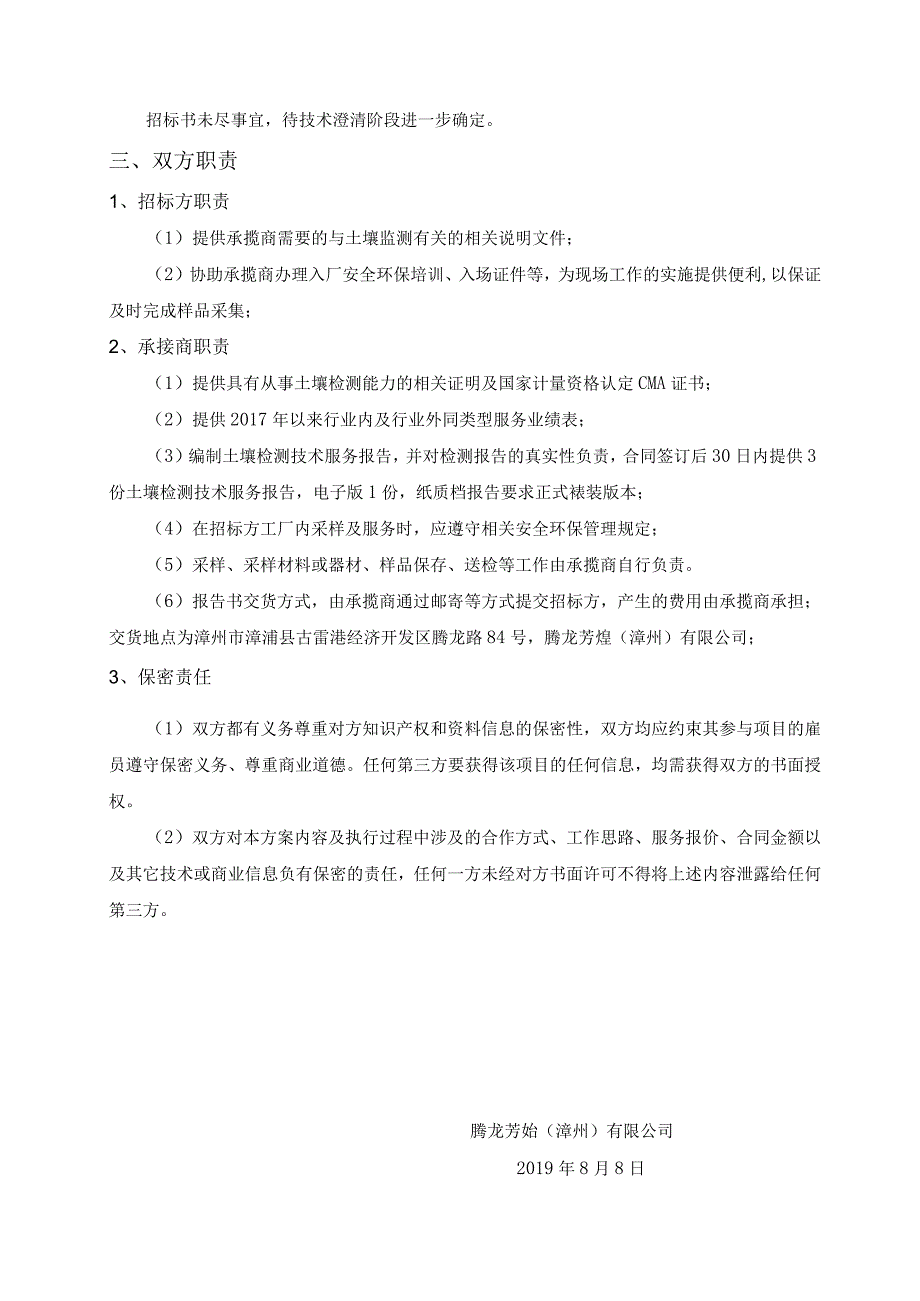 招标书未尽事宜，待技术澄清阶段进一步确定。

三、双方职责

1、招标方职责

（1）提供承揽商需要的与土壤监测有关的相关说明文件；

（2）协助承揽商办理入厂安全环保培训、入场证件等，为现场工作的实施提供便利，以保证及时完成样品采集；

2、承接商职责

（1）提供具有从事土壤检测能力的相关证明及国家计量资格认定CMA证书；

（2）提供2017年以来行业内及行业外同类型服务业绩表；

（3）编制土壤检测技术服务报告，并对检测报告的真实性负责，合同签订后30日内提供3份土壤检测技术服务报告，电子版1份，纸质档报告要求正式裱装版本；

（4）在招标方工厂内采样及服务时，应遵守相关安全环保管理规定；

（5）采样、采样材料或器材、样品保存、送检等工作由承揽商自行负责。

（6）报告书交货方式，由承揽商通过邮寄等方式提交招标方，产生的费用由承揽商承担；交货地点为漳州市漳浦县古雷港经济开发区腾龙路84号，腾龙芳煌（漳州）有限公司；

3、保密责任

（1）双方都有义务尊重对方知识产权和资料信息的保密性，双方均应约束其参与项目的雇员遵守保密义务、尊重商业道德。任何第三方要获得该项目的任何信息，均需获得双方的书面授权。

（2）双方对本方案内容及执行过程中涉及的合作方式、工作思路、服务报价、合同金额以及其它技术或商业信息负有保密的责任，任何一方未经对方书面许可不得将上述内容泄露给任何第三方。

腾龙芳始（漳州）有限公司

2019年8月8日